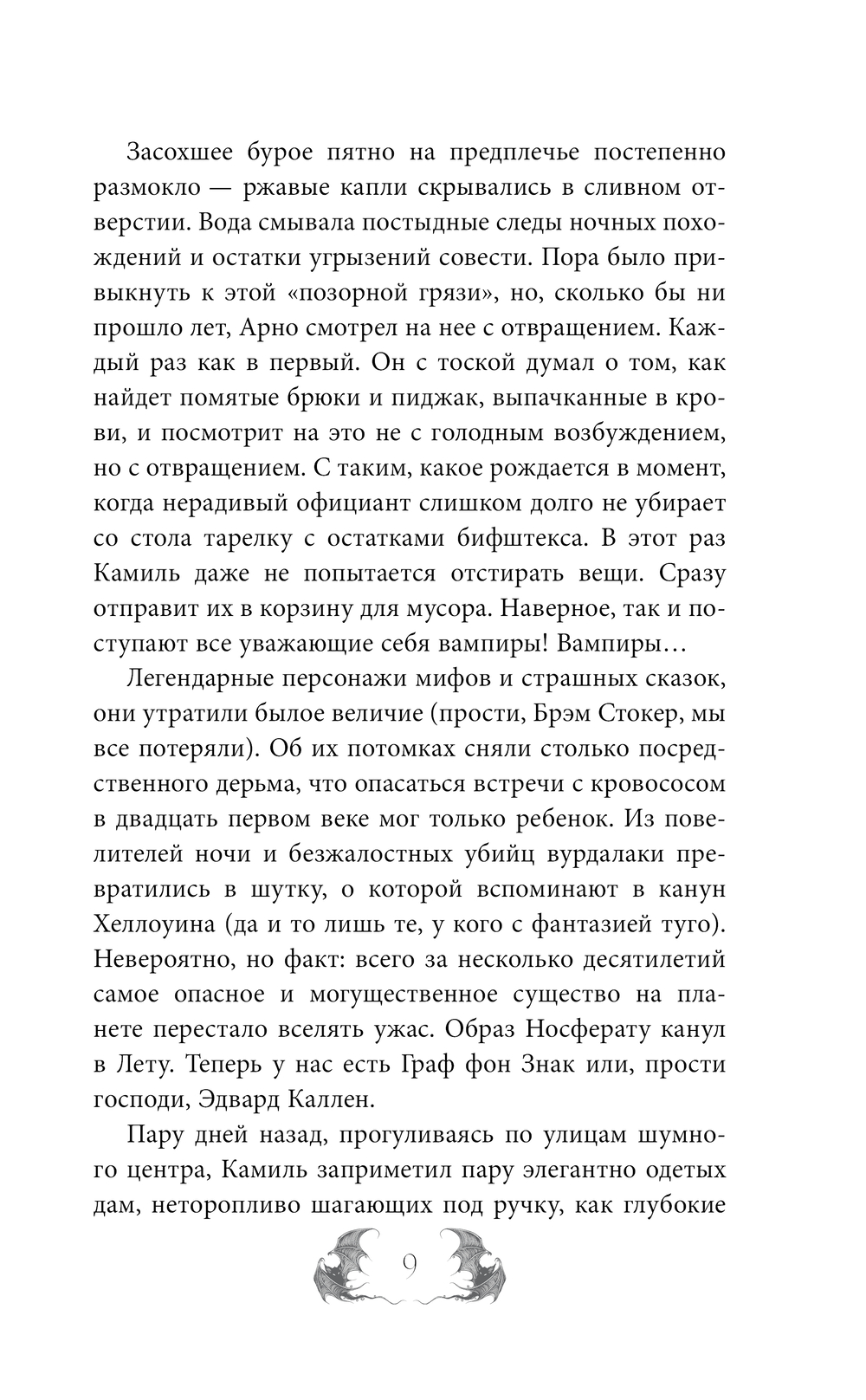 Засохшее бурое пятно на предплечье постепенно размокло — ржавые капли скрывались в сливном отверстии. Вода смывала постыдные следы ночных похождений и остатки угрызений совести. Пора было привыкнуть к этой «позорной грязи», но, сколько бы ни прошло лет, Арно смотрел на нее с отвращением. Каждый раз как в первый. Он с тоской думал о том, как найдет помятые брюки и пиджак, выпачканные в крови, и посмотрит на это не с голодным возбуждением, но с отвращением. С таким, какое рождается в момент, когда нерадивый официант слишком долго не убирает со стола тарелку с остатками бифштекса. В этот раз Камиль даже не попытается отстирать вещи. Сразу отправит их в корзину для мусора. Наверное, так и поступают все уважающие себя вампиры! Вампиры…

Легендарные персонажи мифов и страшных сказок, они утратили былое величие (прости, Брэм Стокер, мы все потеряли). Об их потомках сняли столько посредственного дерьма, что опасаться встречи с кровососом в двадцать первом веке мог только ребенок. Из повелителей ночи и безжалостных убийц вурдалаки превратились в шутку, о которой вспоминают в канун Хеллоуина (да и то лишь те, у кого с фантазией туго). Невероятно, но факт: всего за несколько десятилетий самое опасное и могущественное существо на планете перестало вселять ужас. Образ Носферату канул в Лету. Теперь у нас есть Граф фон Знак или, прости господи, Эдвард Каллен.

Пару дней назад, прогуливаясь по улицам шумного центра, Камиль заприметил пару элегантно одетых дам, неторопливо шагающих под ручку, как глубокие

9